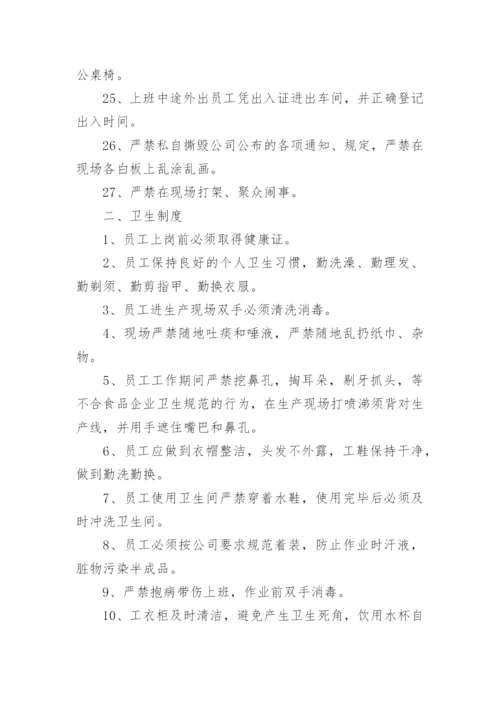 公桌椅。

25、上班中途外出员工凭出入证进出车间，并正确登记出入时间。

26、严禁私自撕毁公司公布的各项通知、规定，严禁在现场各白板上乱涂乱画。

27、严禁在现场打架、聚众闹事。

二、卫生制度

1、员工上岗前必须取得健康证。

2、员工保持良好的个人卫生习惯，勤洗澡、勤理发、勤剃须、勤剪指甲、勤换衣服。

3、员工进生产现场双手必须清洗消毒。

4、现场严禁随地吐痰和唾液，严禁随地乱扔纸巾、杂物。

5、员工工作期间严禁挖鼻孔，掏耳朵，剔牙抓头，等不合食品企业卫生规范的行为，在生产现场打喷涕须背对生产线，并用手遮住嘴巴和鼻孔。

6、员工应做到衣帽整洁，头发不外露，工鞋保持干净，做到勤洗勤换。

7、员工使用卫生间严禁穿着水鞋，使用完毕后必须及时冲洗卫生间。

8、员工必须按公司要求规范着装，防止作业时汗液，脏物污染半成品。

9、严禁抱病带伤上班，作业前双手消毒。

10、工衣柜及时清洁，避免产生卫生死角，饮用水杯自